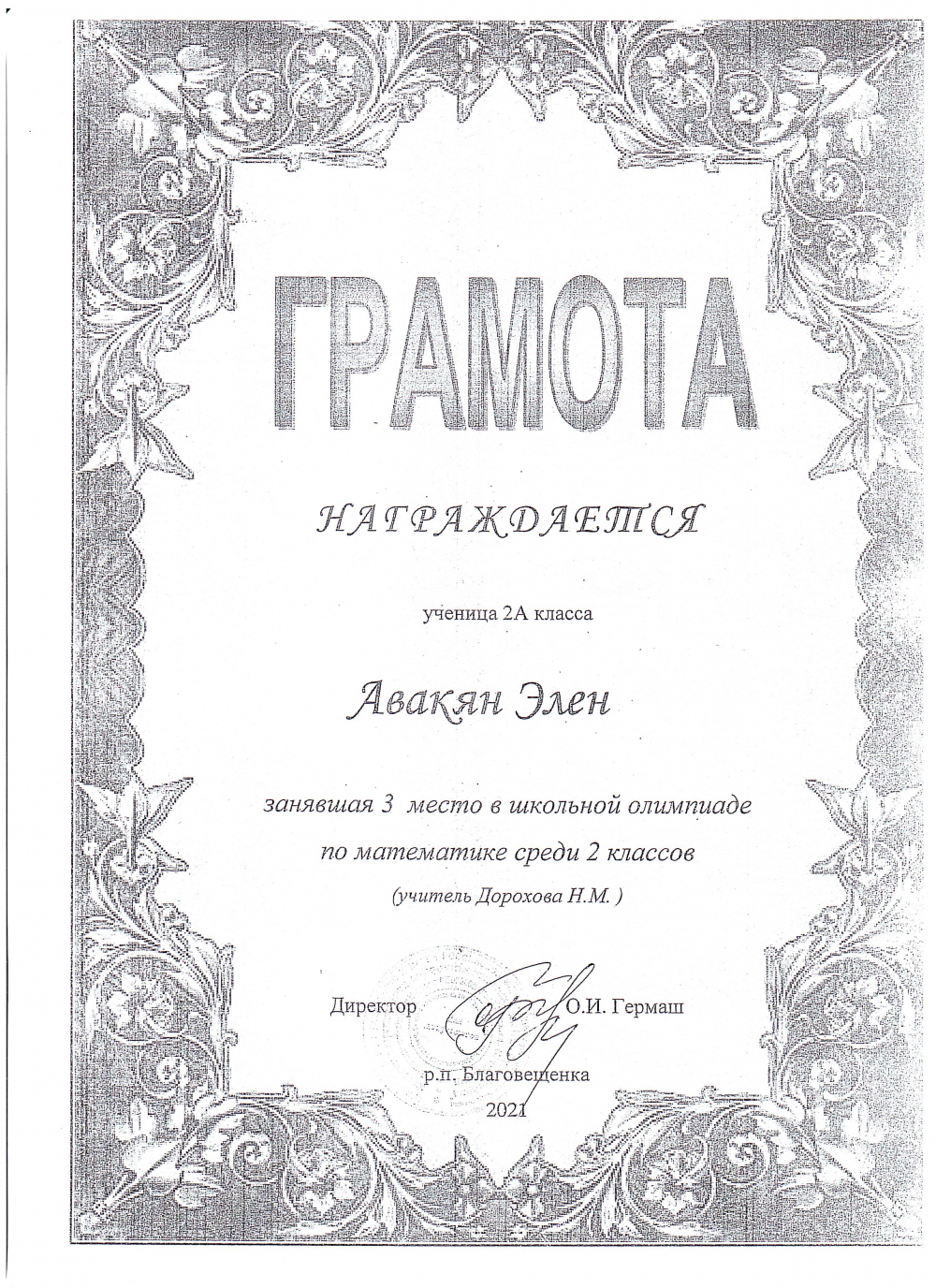 ГРАМОТА

НАГРАЖДАЕТСЯ

ученица 2А класса

Авакян Элен

занявшая 3 место в школьной олимпиаде по математике среди 2 классов

(учитель Дорохова Н.М. )

Директор О.И. Гермаш

р.п. Благовещенка
2021